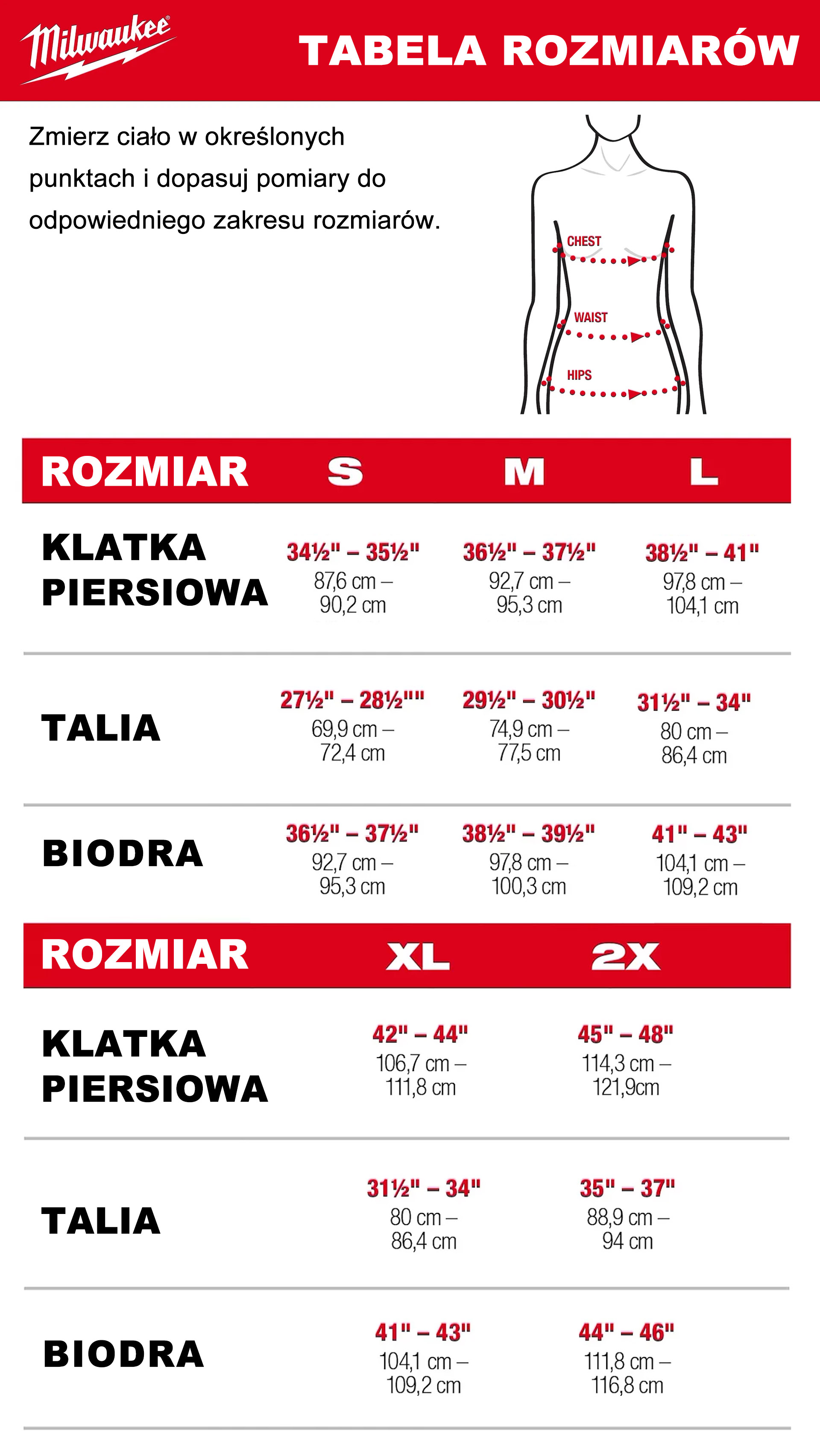 Milwaukee

TABELA ROZMIARÓW

Zmierz ciało w określonych punktach i dopasuj pomiary do odpowiedniego zakresu rozmiarów.

CHEST
WAIST
HIPS

| ROZMIAR | S | M | L |
|---|---|---|---|
| KLATKA PIERSIOWA | 34½" – 35½" 87,6 cm – 90,2 cm | 36½" – 37½" 92,7 cm – 95,3 cm | 38½" – 41" 97,8 cm – 104,1 cm |
| TALIA | 27½" – 28½"" 69,9 cm – 72,4 cm | 29½" – 30½" 74,9 cm – 77,5 cm | 31½" – 34" 80 cm – 86,4 cm |
| BIODRA | 36½" – 37½" 92,7 cm – 95,3 cm | 38½" – 39½" 97,8 cm – 100,3 cm | 41" – 43" 104,1 cm – 109,2 cm |

| ROZMIAR | XL | 2X |
|---|---|---|
| KLATKA PIERSIOWA | 42" – 44" 106,7 cm – 111,8 cm | 45" – 48" 114,3 cm – 121,9cm |
| TALIA | 31½" – 34" 80 cm – 86,4 cm | 35" – 37" 88,9 cm – 94 cm |
| BIODRA | 41" – 43" 104,1 cm – 109,2 cm | 44" – 46" 111,8 cm – 116,8 cm |